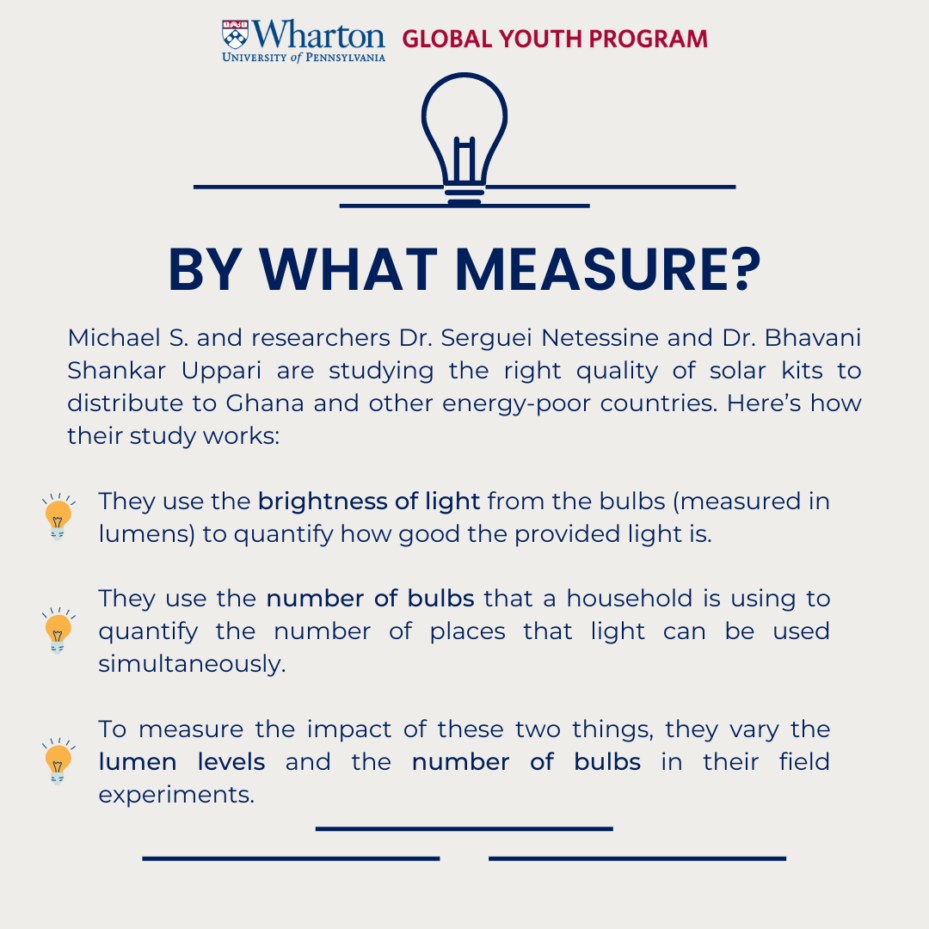 Wharton
UNIVERSITY of PENNSYLVANIA
GLOBAL YOUTH PROGRAM

BY WHAT MEASURE?

Michael S. and researchers Dr. Serguei Netessine and Dr. Bhavani Shankar Uppari are studying the right quality of solar kits to distribute to Ghana and other energy-poor countries. Here's how their study works:

They use the brightness of light from the bulbs (measured in lumens) to quantify how good the provided light is.

They use the number of bulbs that a household is using to quantify the number of places that light can be used simultaneously.

To measure the impact of these two things, they vary the lumen levels and the number of bulbs in their field experiments.